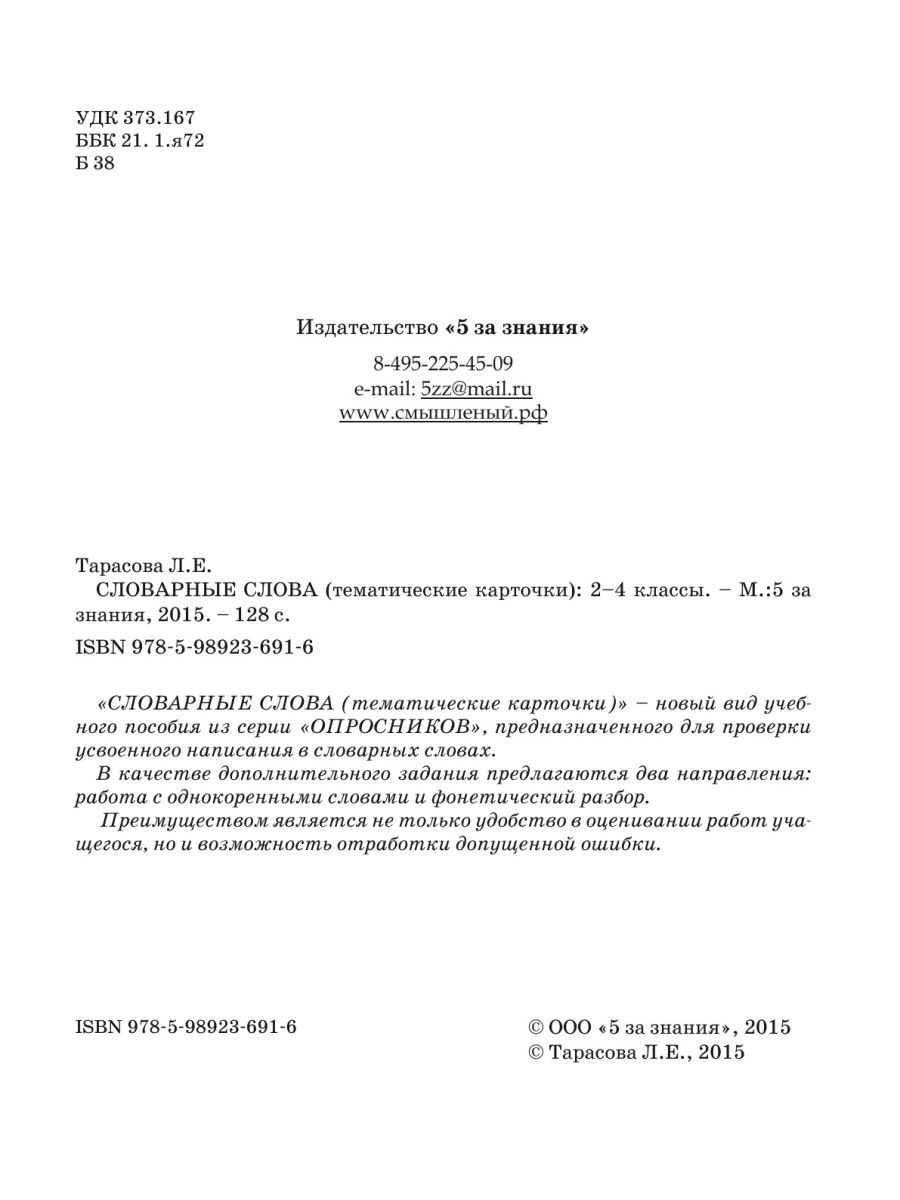 УДК 373.167
ББК 21. 1.я72
Б 38

Издательство «5 за знания»

8-495-225-45-09
e-mail: 5zz@mail.ru
www.смышленый.рф

Тарасова Л.Е.
СЛОВАРНЫЕ СЛОВА (тематические карточки): 2–4 классы. – М.:5 за знания, 2015. – 128 с.
ISBN 978-5-98923-691-6

«СЛОВАРНЫЕ СЛОВА (тематические карточки)» – новый вид учебного пособия из серии «ОПРОСНИКОВ», предназначенного для проверки усвоенного написания в словарных словах.
В качестве дополнительного задания предлагаются два направления: работа с однокоренными словами и фонетический разбор.
Преимуществом является не только удобство в оценивании работ учащегося, но и возможность отработки допущенной ошибки.

ISBN 978-5-98923-691-6

© ООО «5 за знания», 2015
© Тарасова Л.Е., 2015